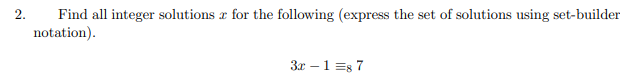 2. Find all integer solutions $x$ for the following (express the set of solutions using set-builder notation).

$3x - 1 \equiv_8 7$